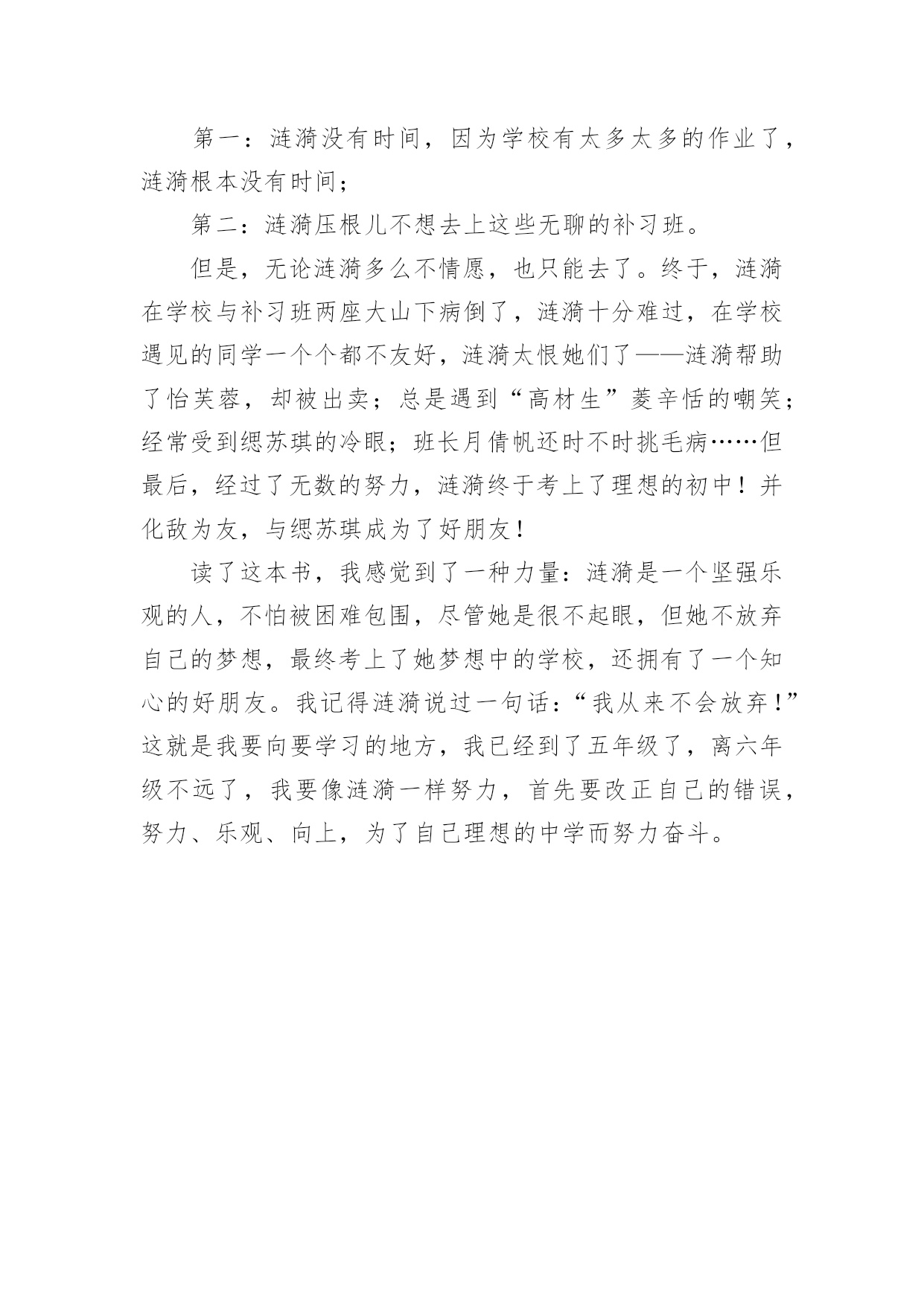 第一：涟漪没有时间，因为学校有太多太多的作业了，涟漪根本没有时间；

第二：涟漪压根儿不想去上这些无聊的补习班。

但是，无论涟漪多么不情愿，也只能去了。终于，涟漪在学校与补习班两座大山下病倒了，涟漪十分难过，在学校遇见的同学一个个都不友好，涟漪太恨她们了——涟漪帮助了怡芙蓉，却被出卖；总是遇到“高材生”菱辛恬的嘲笑；经常受到缌苏琪的冷眼；班长月倩帆还时不时挑毛病……但最后，经过了无数的努力，涟漪终于考上了理想的初中！并化敌为友，与缌苏琪成为了好朋友！

读了这本书，我感觉到了一种力量：涟漪是一个坚强乐观的人，不怕被困难包围，尽管她是很不起眼，但她不放弃自己的梦想，最终考上了她梦想中的学校，还拥有了一个知心的好朋友。我记得涟漪说过一句话：“我从来不会放弃！”这就是我要向要学习的地方，我已经到了五年级了，离六年级不远了，我要像涟漪一样努力，首先要改正自己的错误，努力、乐观、向上，为了自己理想的中学而努力奋斗。